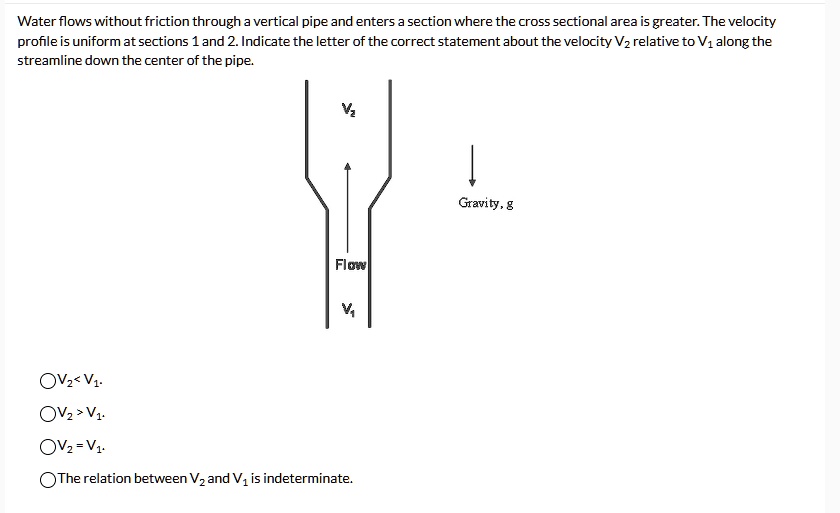 Water flows without friction through a vertical pipe and enters a section where the cross sectional area is greater. The velocity profile is uniform at sections 1 and 2. Indicate the letter of the correct statement about the velocity $V_2$ relative to $V_1$ along the streamline down the center of the pipe.

$V_2$

Gravity, g

Flow

$V_1$

$V_2 < V_1$.

$V_2 > V_1$.

$V_2 = V_1$.

The relation between $V_2$ and $V_1$ is indeterminate.